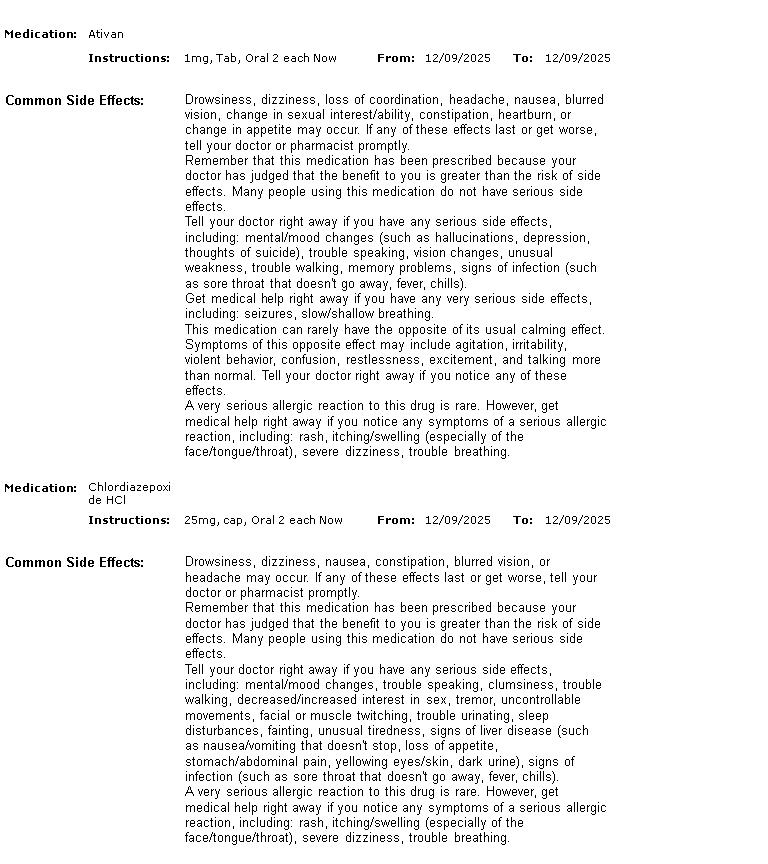 Medication: Ativan

Instructions: 1mg, Tab, Oral 2 each Now From: 12/09/2025 To: 12/09/2025

Common Side Effects: Drowsiness, dizziness, loss of coordination, headache, nausea, blurred vision, change in sexual interest/ability, constipation, heartburn, or change in appetite may occur. If any of these effects last or get worse, tell your doctor or pharmacist promptly.
Remember that this medication has been prescribed because your doctor has judged that the benefit to you is greater than the risk of side effects. Many people using this medication do not have serious side effects.
Tell your doctor right away if you have any serious side effects, including: mental/mood changes (such as hallucinations, depression, thoughts of suicide), trouble speaking, vision changes, unusual weakness, trouble walking, memory problems, signs of infection (such as sore throat that doesn't go away, fever, chills).
Get medical help right away if you have any very serious side effects, including: seizures, slow/shallow breathing.
This medication can rarely have the opposite of its usual calming effect. Symptoms of this opposite effect may include agitation, irritability, violent behavior, confusion, restlessness, excitement, and talking more than normal. Tell your doctor right away if you notice any of these effects.
A very serious allergic reaction to this drug is rare. However, get medical help right away if you notice any symptoms of a serious allergic reaction, including: rash, itching/swelling (especially of the face/tongue/throat), severe dizziness, trouble breathing.

Medication: Chlordiazepoxide HCl

Instructions: 25mg, cap, Oral 2 each Now From: 12/09/2025 To: 12/09/2025

Common Side Effects: Drowsiness, dizziness, nausea, constipation, blurred vision, or headache may occur. If any of these effects last or get worse, tell your doctor or pharmacist promptly.
Remember that this medication has been prescribed because your doctor has judged that the benefit to you is greater than the risk of side effects. Many people using this medication do not have serious side effects.
Tell your doctor right away if you have any serious side effects, including: mental/mood changes, trouble speaking, clumsiness, trouble walking, decreased/increased interest in sex, tremor, uncontrollable movements, facial or muscle twitching, trouble urinating, sleep disturbances, fainting, unusual tiredness, signs of liver disease (such as nausea/vomiting that doesn't stop, loss of appetite, stomach/abdominal pain, yellowing eyes/skin, dark urine), signs of infection (such as sore throat that doesn't go away, fever, chills).
A very serious allergic reaction to this drug is rare. However, get medical help right away if you notice any symptoms of a serious allergic reaction, including: rash, itching/swelling (especially of the face/tongue/throat), severe dizziness, trouble breathing.